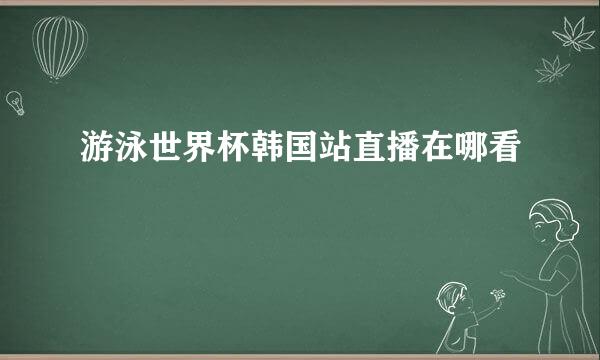 游泳世界杯韩国站直播在哪看